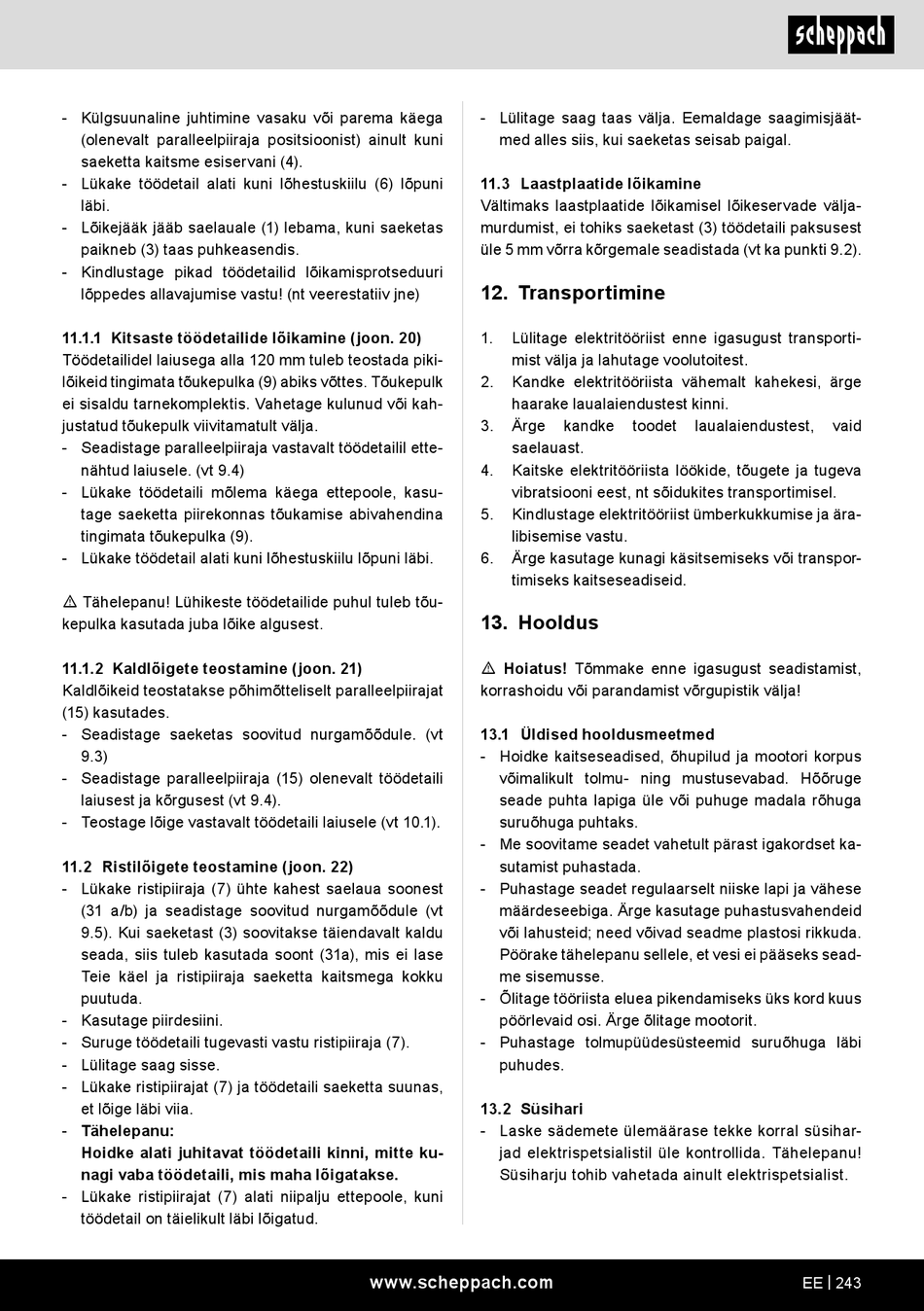 scheppach

- Külgsuunaline juhtimine vasaku või parema käega (olenevalt paralleelpiiraja positsioonist) ainult kuni saeketta kaitsme esiservani (4).
- Lükake töödetail alati kuni lõhestuskiilu (6) lõpuni läbi.
- Lõikejääk jääb saelauale (1) lebama, kuni saeketas paikneb (3) taas puhkeasendis.
- Kindlustage pikad töödetailid lõikamisprotseduuri lõppedes allavajumise vastu! (nt veerestatiiv jne)

11.1.1 Kitsaste töödetailide lõikamine (joon. 20)
Töödetailidel laiusega alla 120 mm tuleb teostada pikilõikeid tingimata tõukepulka (9) abiks võttes. Tõukepulk ei sisaldu tarnekomplektis. Vahetage kulunud või kahjustatud tõukepulk viivitamatult välja.
- Seadistage paralleelpiiraja vastavalt töödetailil ettenähtud laiusele. (vt 9.4)
- Lükake töödetaili mõlema käega ettepoole, kasutage saeketta piirekonnas tõukamise abivahendina tingimata tõukepulka (9).
- Lükake töödetail alati kuni lõhestuskiilu lõpuni läbi.

⚠ Tähelepanu! Lühikeste töödetailide puhul tuleb tõukepulka kasutada juba lõike algusest.

11.1.2 Kaldlõigete teostamine (joon. 21)
Kaldlõikeid teostatakse põhimõtteliselt paralleelpiirajat (15) kasutades.
- Seadistage saeketas soovitud nurgamõõdule. (vt 9.3)
- Seadistage paralleelpiiraja (15) olenevalt töödetaili laiusest ja kõrgusest (vt 9.4).
- Teostage lõige vastavalt töödetaili laiusele (vt 10.1).

11.2 Ristilõigete teostamine (joon. 22)
- Lükake ristipiiraja (7) ühte kahest saelaua soonest (31 a/b) ja seadistage soovitud nurgamõõdule (vt 9.5). Kui saeketast (3) soovitakse täiendavalt kaldu seada, siis tuleb kasutada soont (31a), mis ei lase Teie käel ja ristipiiraja saeketta kaitsmega kokku puutuda.
- Kasutage piirdesiini.
- Suruge töödetaili tugevasti vastu ristipiiraja (7).
- Lülitage saag sisse.
- Lükake ristipiirajat (7) ja töödetaili saeketta suunas, et lõige läbi viia.
- Tähelepanu:
Hoidke alati juhitavat töödetaili kinni, mitte kunagi vaba töödetaili, mis maha lõigatakse.
- Lükake ristipiirajat (7) alati niipalju ettepoole, kuni töödetail on täielikult läbi lõigatud.

- Lülitage saag taas välja. Eemaldage saagimisjäätmed alles siis, kui saeketas seisab paigal.

11.3 Laastplaatide lõikamine
Vältimaks laastplaatide lõikamisel lõikeservade väljamurdumist, ei tohiks saeketast (3) töödetaili paksusest üle 5 mm võrra kõrgemale seadistada (vt ka punkti 9.2).

12. Transportimine

1. Lülitage elektritööriist enne igasugust transportimist välja ja lahutage voolutoitest.
2. Kandke elektritööriista vähemalt kahekesi, ärge haarake laualaiendustest kinni.
3. Ärge kandke toodet laualaiendustest, vaid saelauast.
4. Kaitske elektritööriista löökide, tõugete ja tugeva vibratsiooni eest, nt sõidukites transportimisel.
5. Kindlustage elektritööriist ümberkukkumise ja äralibisemise vastu.
6. Ärge kasutage kunagi käsitsemiseks või transportimiseks kaitseseadiseid.

13. Hooldus

⚠ Hoiatus! Tõmmake enne igasugust seadistamist, korrashoidu või parandamist võrgupistik välja!

13.1 Üldised hooldusmeetmed
- Hoidke kaitseseadised, õhupilud ja mootori korpus võimalikult tolmu- ning mustusevabad. Hõõruge seade puhta lapiga üle või puhuge madala rõhuga suruõhuga puhtaks.
- Me soovitame seadet vahetult pärast igakordset kasutamist puhastada.
- Puhastage seadet regulaarselt niiske lapi ja vähese määrdeseebiga. Ärge kasutage puhastusvahendeid või lahusteid; need võivad seadme plastosi rikkuda. Pöörake tähelepanu sellele, et vesi ei pääseks seadme sisemusse.
- Õlitage tööriista eluea pikendamiseks üks kord kuus pöörlevaid osi. Ärge õlitage mootorit.
- Puhastage tolmupüüdesüsteemid suruõhuga läbi puhudes.

13.2 Süsihari
- Laske sädemete ülemäärase tekke korral süsiharjad elektrispetsialistil üle kontrollida. Tähelepanu! Süsiharju tohib vahetada ainult elektrispetsialist.

www.scheppach.com
EE | 243